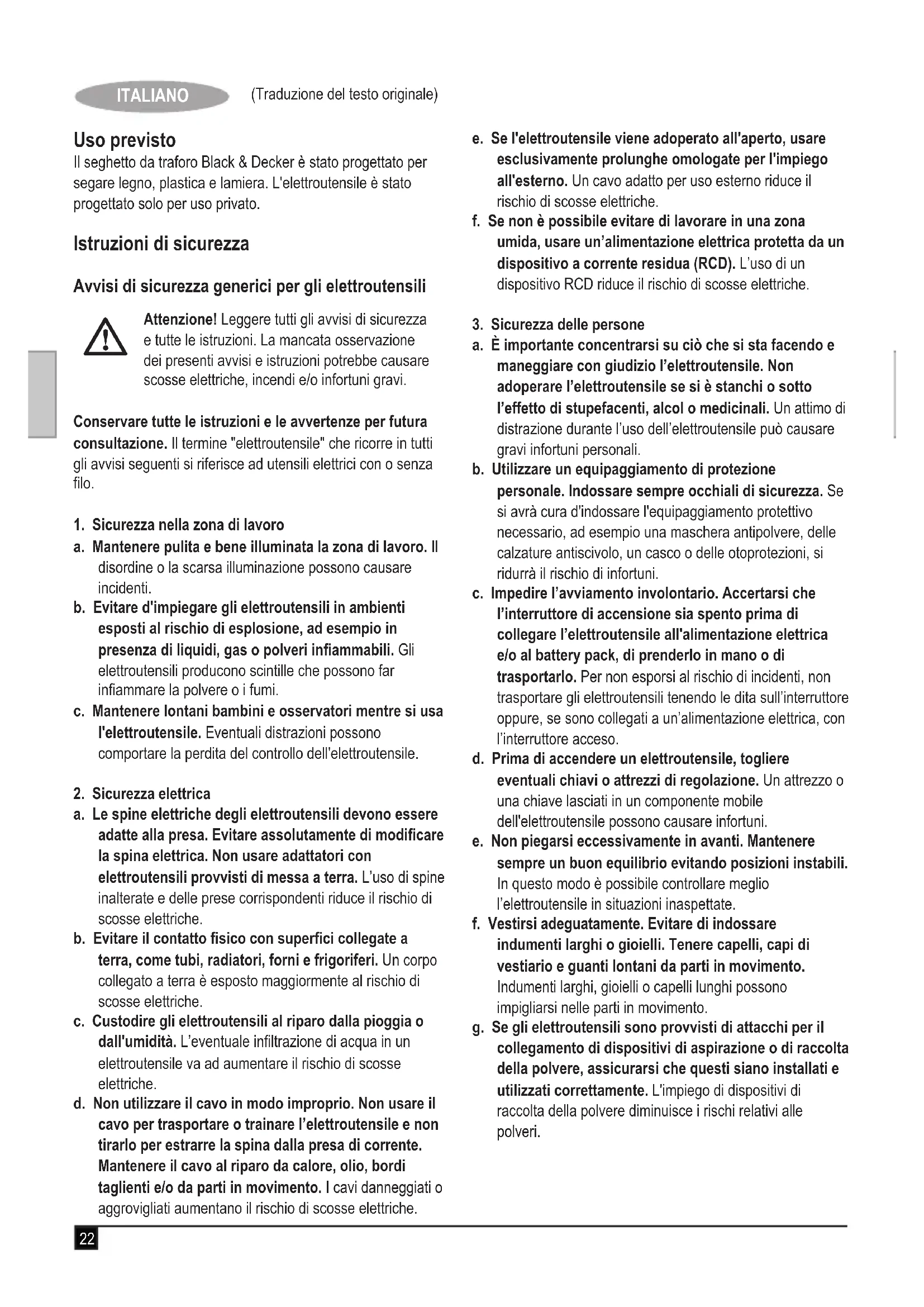 ITALIANO (Traduzione del testo originale)

Uso previsto
Il seghetto da traforo Black & Decker è stato progettato per segare legno, plastica e lamiera. L'elettroutensile è stato progettato solo per uso privato.

Istruzioni di sicurezza

Avvisi di sicurezza generici per gli elettroutensili

Attenzione! Leggere tutti gli avvisi di sicurezza e tutte le istruzioni. La mancata osservazione dei presenti avvisi e istruzioni potrebbe causare scosse elettriche, incendi e/o infortuni gravi.

Conservare tutte le istruzioni e le avvertenze per futura consultazione. Il termine "elettroutensile" che ricorre in tutti gli avvisi seguenti si riferisce ad utensili elettrici con o senza filo.

1. Sicurezza nella zona di lavoro
a. Mantenere pulita e bene illuminata la zona di lavoro. Il disordine o la scarsa illuminazione possono causare incidenti.
b. Evitare d'impiegare gli elettroutensili in ambienti esposti al rischio di esplosione, ad esempio in presenza di liquidi, gas o polveri infiammabili. Gli elettroutensili producono scintille che possono far infiammare la polvere o i fumi.
c. Mantenere lontani bambini e osservatori mentre si usa l'elettroutensile. Eventuali distrazioni possono comportare la perdita del controllo dell'elettroutensile.

2. Sicurezza elettrica
a. Le spine elettriche degli elettroutensili devono essere adatte alla presa. Evitare assolutamente di modificare la spina elettrica. Non usare adattatori con elettroutensili provvisti di messa a terra. L'uso di spine inalterate e delle prese corrispondenti riduce il rischio di scosse elettriche.
b. Evitare il contatto fisico con superfici collegate a terra, come tubi, radiatori, forni e frigoriferi. Un corpo collegato a terra è esposto maggiormente al rischio di scosse elettriche.
c. Custodire gli elettroutensili al riparo dalla pioggia o dall'umidità. L'eventuale infiltrazione di acqua in un elettroutensile va ad aumentare il rischio di scosse elettriche.
d. Non utilizzare il cavo in modo improprio. Non usare il cavo per trasportare o trainare l'elettroutensile e non tirarlo per estrarre la spina dalla presa di corrente. Mantenere il cavo al riparo da calore, olio, bordi taglienti e/o da parti in movimento. I cavi danneggiati o aggrovigliati aumentano il rischio di scosse elettriche.
e. Se l'elettroutensile viene adoperato all'aperto, usare esclusivamente prolunghe omologate per l'impiego all'esterno. Un cavo adatto per uso esterno riduce il rischio di scosse elettriche.
f. Se non è possibile evitare di lavorare in una zona umida, usare un'alimentazione elettrica protetta da un dispositivo a corrente residua (RCD). L'uso di un dispositivo RCD riduce il rischio di scosse elettriche.

3. Sicurezza delle persone
a. È importante concentrarsi su ciò che si sta facendo e maneggiare con giudizio l'elettroutensile. Non adoperare l'elettroutensile se si è stanchi o sotto l'effetto di stupefacenti, alcol o medicinali. Un attimo di distrazione durante l'uso dell'elettroutensile può causare gravi infortuni personali.
b. Utilizzare un equipaggiamento di protezione personale. Indossare sempre occhiali di sicurezza. Se si avrà cura d'indossare l'equipaggiamento protettivo necessario, ad esempio una maschera antipolvere, delle calzature antiscivolo, un casco o delle otoprotezioni, si ridurrà il rischio di infortuni.
c. Impedire l'avviamento involontario. Accertarsi che l'interruttore di accensione sia spento prima di collegare l'elettroutensile all'alimentazione elettrica e/o al battery pack, di prenderlo in mano o di trasportarlo. Per non esporsi al rischio di incidenti, non trasportare gli elettroutensili tenendo le dita sull'interruttore oppure, se sono collegati a un'alimentazione elettrica, con l'interruttore acceso.
d. Prima di accendere un elettroutensile, togliere eventuali chiavi o attrezzi di regolazione. Un attrezzo o una chiave lasciati in un componente mobile dell'elettroutensile possono causare infortuni.
e. Non piegarsi eccessivamente in avanti. Mantenere sempre un buon equilibrio evitando posizioni instabili. In questo modo è possibile controllare meglio l'elettroutensile in situazioni inaspettate.
f. Vestirsi adeguatamente. Evitare di indossare indumenti larghi o gioielli. Tenere capelli, capi di vestiario e guanti lontani da parti in movimento. Indumenti larghi, gioielli o capelli lunghi possono impigliarsi nelle parti in movimento.
g. Se gli elettroutensili sono provvisti di attacchi per il collegamento di dispositivi di aspirazione o di raccolta della polvere, assicurarsi che questi siano installati e utilizzati correttamente. L'impiego di dispositivi di raccolta della polvere diminuisce i rischi relativi alle polveri.

22